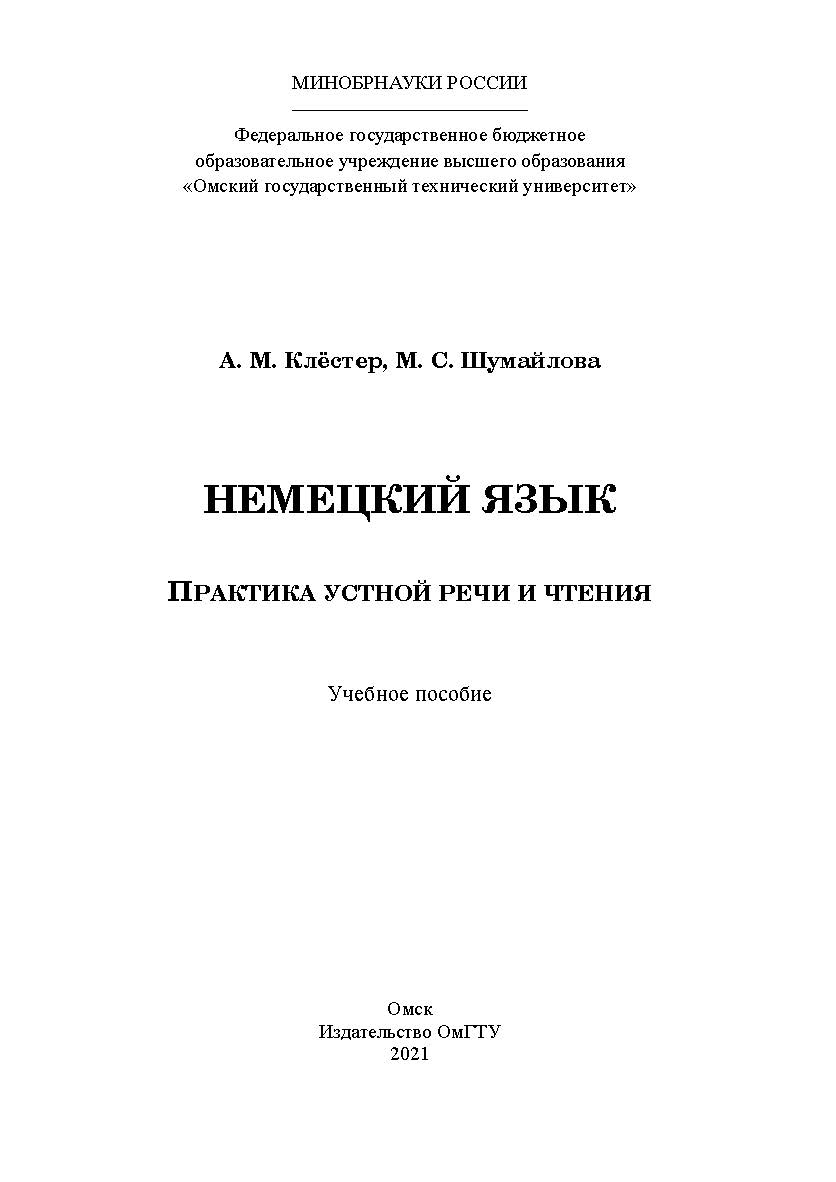 МИНОБРНАУКИ РОССИИ

Федеральное государственное бюджетное образовательное учреждение высшего образования «Омский государственный технический университет»

А. М. Клёстер, М. С. Шумайлова

НЕМЕЦКИЙ ЯЗЫК

ПРАКТИКА УСТНОЙ РЕЧИ И ЧТЕНИЯ

Учебное пособие

Омск
Издательство ОмГТУ
2021